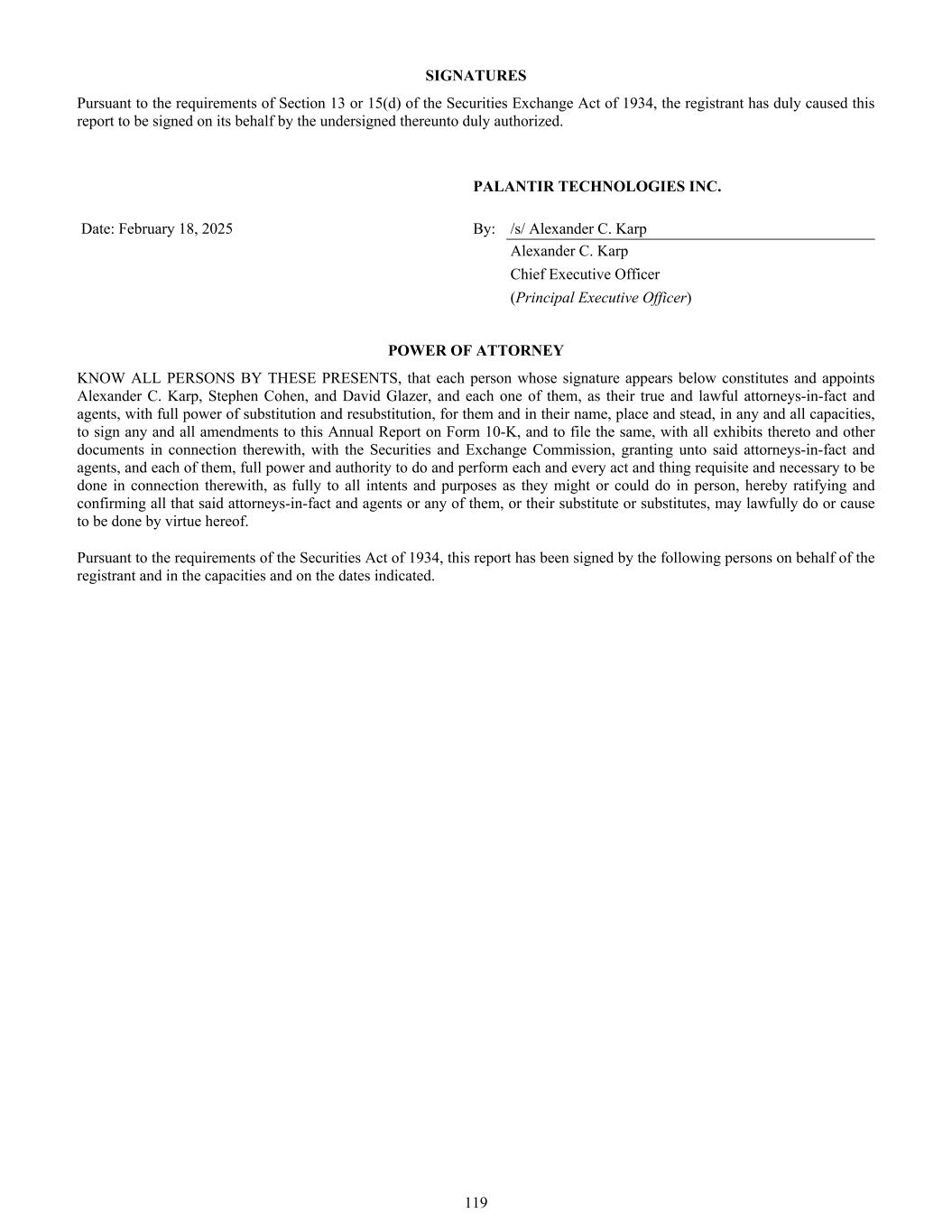 SIGNATURES

Pursuant to the requirements of Section 13 or 15(d) of the Securities Exchange Act of 1934, the registrant has duly caused this report to be signed on its behalf by the undersigned thereunto duly authorized.

PALANTIR TECHNOLOGIES INC.

Date: February 18, 2025

By: /s/ Alexander C. Karp
Alexander C. Karp
Chief Executive Officer
(Principal Executive Officer)

POWER OF ATTORNEY

KNOW ALL PERSONS BY THESE PRESENTS, that each person whose signature appears below constitutes and appoints Alexander C. Karp, Stephen Cohen, and David Glazer, and each one of them, as their true and lawful attorneys-in-fact and agents, with full power of substitution and resubstitution, for them and in their name, place and stead, in any and all capacities, to sign any and all amendments to this Annual Report on Form 10-K, and to file the same, with all exhibits thereto and other documents in connection therewith, with the Securities and Exchange Commission, granting unto said attorneys-in-fact and agents, and each of them, full power and authority to do and perform each and every act and thing requisite and necessary to be done in connection therewith, as fully to all intents and purposes as they might or could do in person, hereby ratifying and confirming all that said attorneys-in-fact and agents or any of them, or their substitute or substitutes, may lawfully do or cause to be done by virtue hereof.

Pursuant to the requirements of the Securities Act of 1934, this report has been signed by the following persons on behalf of the registrant and in the capacities and on the dates indicated.

119